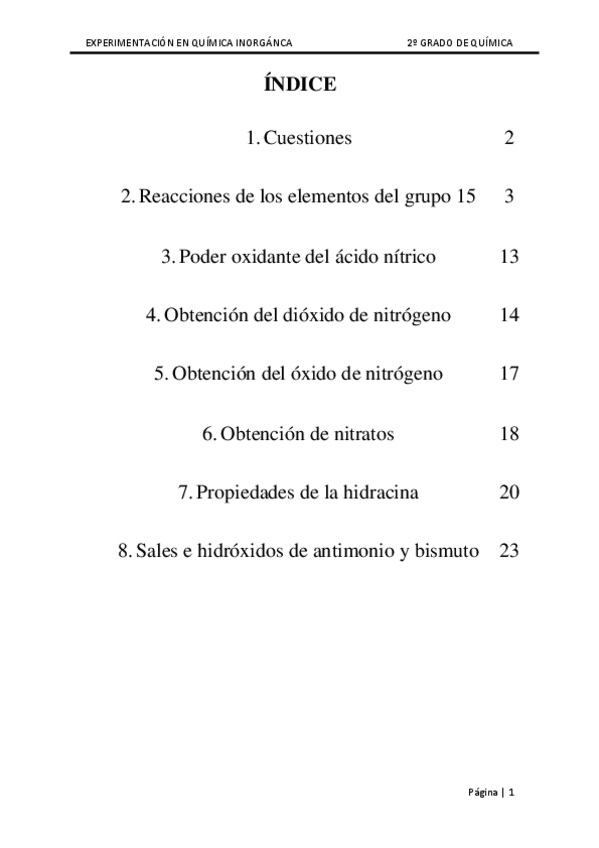 EXPERIMENTACIÓN EN QUÍMICA INORGÁNCA 2º GRADO DE QUÍMICA

ÍNDICE

1. Cuestiones 2

2. Reacciones de los elementos del grupo 15 3

3. Poder oxidante del ácido nítrico 13

4. Obtención del dióxido de nitrógeno 14

5. Obtención del óxido de nitrógeno 17

6. Obtención de nitratos 18

7. Propiedades de la hidracina 20

8. Sales e hidróxidos de antimonio y bismuto 23

Página | 1